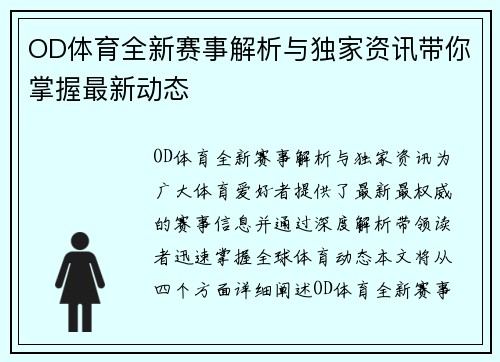 OD体育全新赛事解析与独家资讯带你掌握最新动态

OD体育全新赛事解析与独家资讯为广大体育爱好者提供了最新最权威的赛事信息并通过深度解析带领读者迅速掌握全球体育动态本文将从四个方面详细阐述OD体育全新赛事